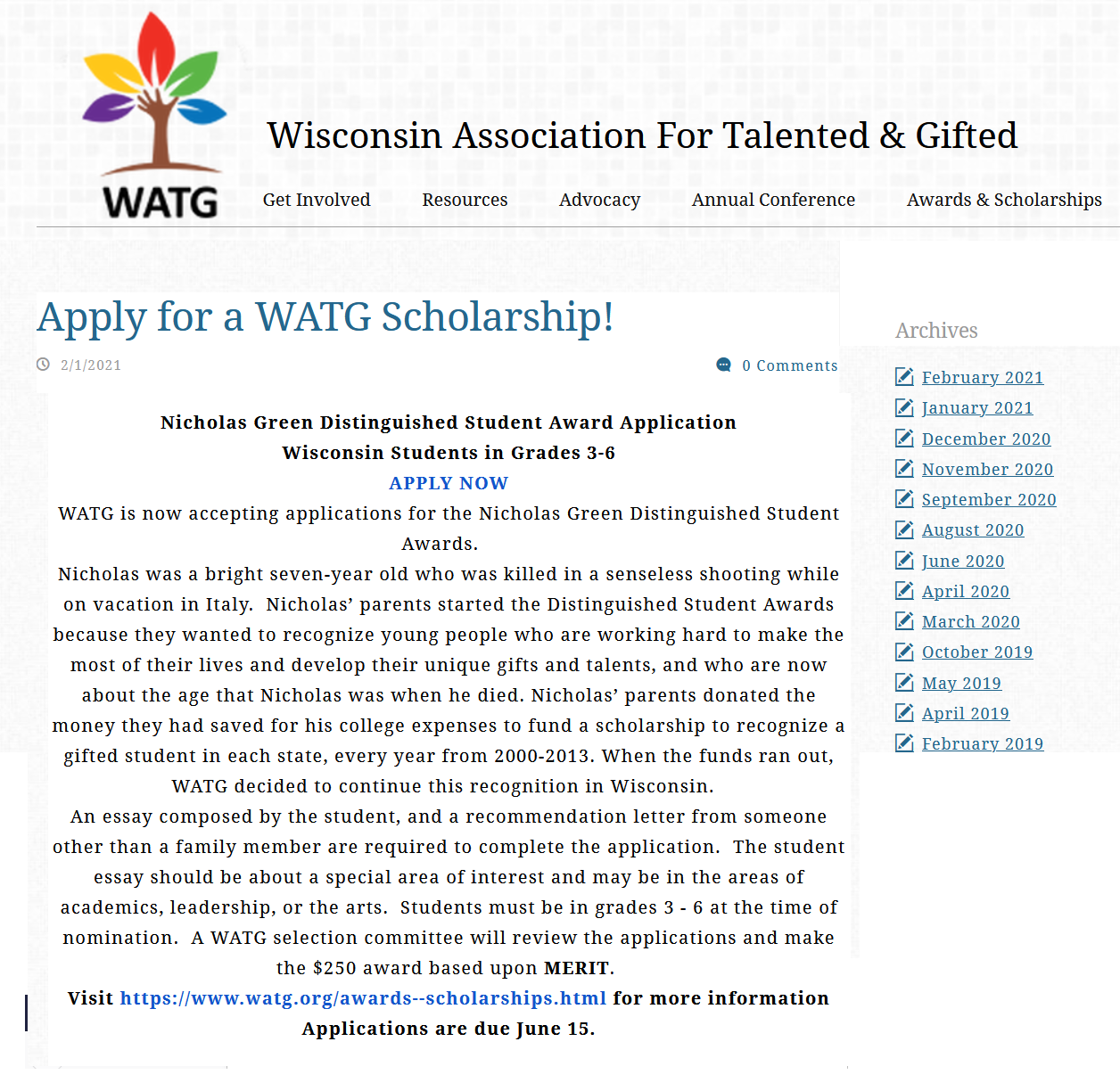 WATG

Wisconsin Association For Talented & Gifted

Get Involved Resources Advocacy Annual Conference Awards & Scholarships

Apply for a WATG Scholarship!

2/1/2021

0 Comments

Nicholas Green Distinguished Student Award Application
Wisconsin Students in Grades 3-6
APPLY NOW
WATG is now accepting applications for the Nicholas Green Distinguished Student Awards.
Nicholas was a bright seven-year old who was killed in a senseless shooting while on vacation in Italy. Nicholas' parents started the Distinguished Student Awards because they wanted to recognize young people who are working hard to make the most of their lives and develop their unique gifts and talents, and who are now about the age that Nicholas was when he died. Nicholas' parents donated the money they had saved for his college expenses to fund a scholarship to recognize a gifted student in each state, every year from 2000-2013. When the funds ran out, WATG decided to continue this recognition in Wisconsin.
An essay composed by the student, and a recommendation letter from someone other than a family member are required to complete the application. The student essay should be about a special area of interest and may be in the areas of academics, leadership, or the arts. Students must be in grades 3 - 6 at the time of nomination. A WATG selection committee will review the applications and make the $250 award based upon MERIT.
Visit https://www.watg.org/awards--scholarships.html for more information
Applications are due June 15.

Archives

February 2021
January 2021
December 2020
November 2020
September 2020
August 2020
June 2020
April 2020
March 2020
October 2019
May 2019
April 2019
February 2019